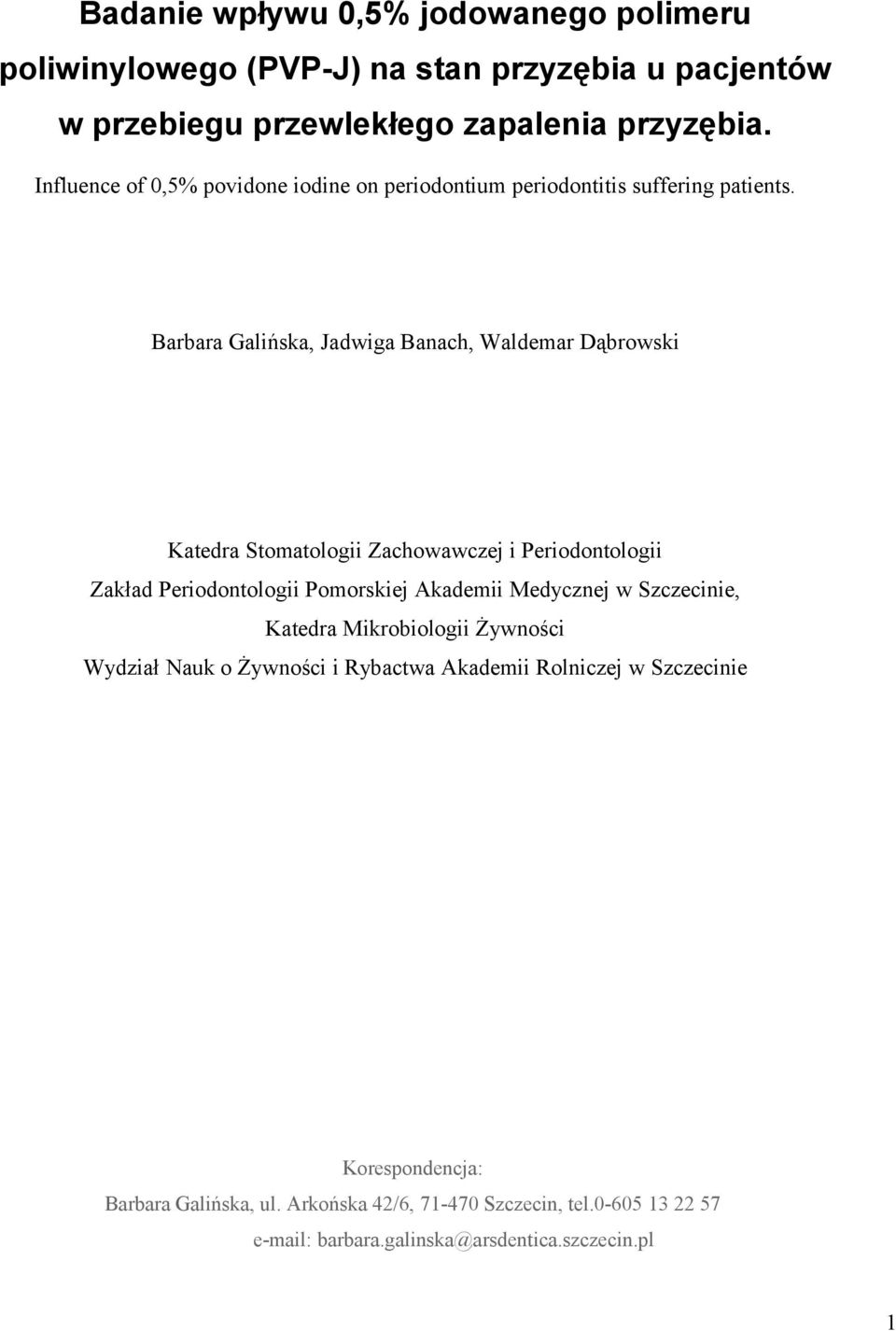 Badanie wpływu 0,5% jodowanego polimeru poliwinylowego (PVP-J) na stan przyzębia u pacjentów w przebiegu przewlekłego zapalenia przyzębia.

Influence of 0,5% povidone iodine on periodontium periodontitis suffering patients.

Barbara Galińska, Jadwiga Banach, Waldemar Dąbrowski

Katedra Stomatologii Zachowawczej i Periodontologii
Zakład Periodontologii Pomorskiej Akademii Medycznej w Szczecinie,
Katedra Mikrobiologii Żywności
Wydział Nauk o Żywności i Rybactwa Akademii Rolniczej w Szczecinie

Korespondencja:
Barbara Galińska, ul. Arkońska 42/6, 71-470 Szczecin, tel.0-605 13 22 57
e-mail: barbara.galinska@arsdentica.szczecin.pl

1